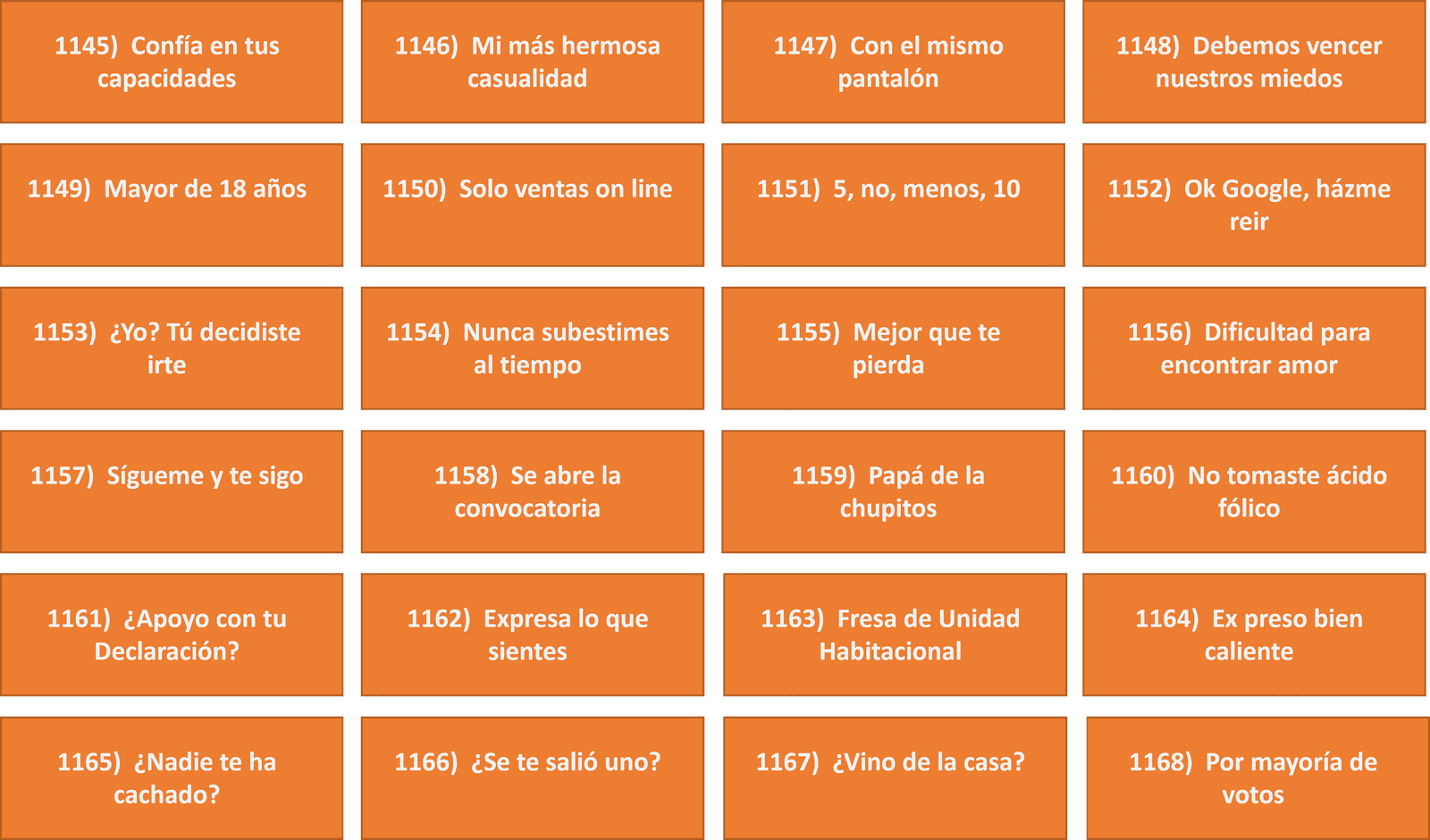 1145) Confía en tus capacidades

1146) Mi más hermosa casualidad

1147) Con el mismo pantalón

1148) Debemos vencer nuestros miedos

1149) Mayor de 18 años

1150) Solo ventas on line

1151) 5, no, menos, 10

1152) Ok Google, házme reir

1153) ¿Yo? Tú decidiste irte

1154) Nunca subestimes al tiempo

1155) Mejor que te pierda

1156) Dificultad para encontrar amor

1157) Sígueme y te sigo

1158) Se abre la convocatoria

1159) Papá de la chupitos

1160) No tomaste ácido fólico

1161) ¿Apoyo con tu Declaración?

1162) Expresa lo que sientes

1163) Fresa de Unidad Habitacional

1164) Ex preso bien caliente

1165) ¿Nadie te ha cachado?

1166) ¿Se te salió uno?

1167) ¿Vino de la casa?

1168) Por mayoría de votos